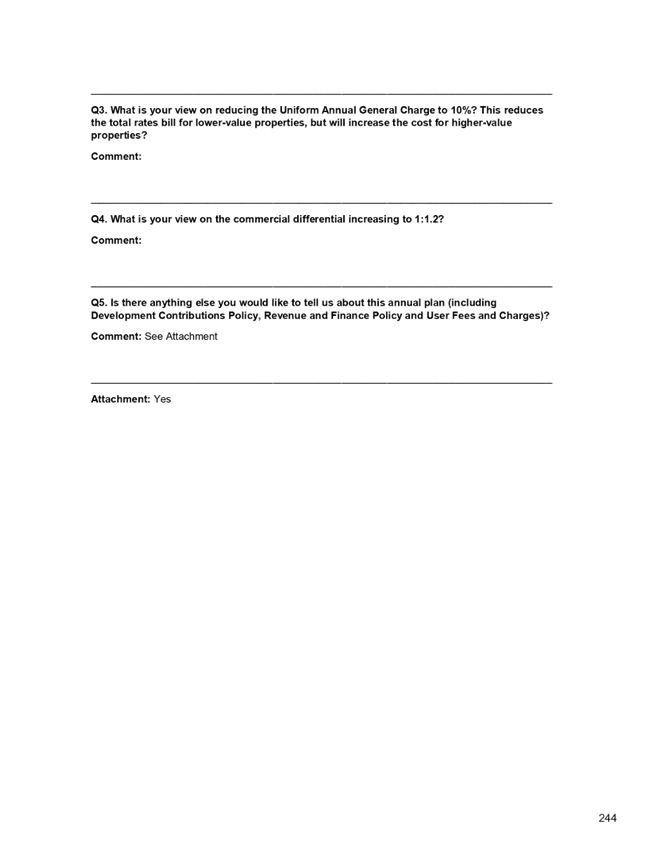 Q3. What is your view on reducing the Uniform Annual General Charge to 10%? This reduces the total rates bill for lower-value properties, but will increase the cost for higher-value properties?

Comment:

Q4. What is your view on the commercial differential increasing to 1:1.2?

Comment:

Q5. Is there anything else you would like to tell us about this annual plan (including Development Contributions Policy, Revenue and Finance Policy and User Fees and Charges)?

Comment: See Attachment

Attachment: Yes

244